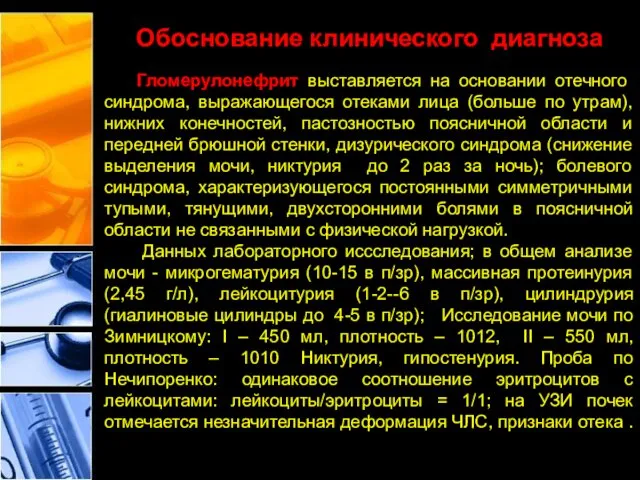 Обоснование клинического диагноза

Гломерулонефрит выставляется на основании отечного синдрома, выражающегося отеками лица (больше по утрам), нижних конечностей, пастозностью поясничной области и передней брюшной стенки, дизурического синдрома (снижение выделения мочи, никтурия до 2 раз за ночь); болевого синдрома, характеризующегося постоянными симметричными тупыми, тянущими, двухсторонними болями в поясничной области не связанными с физической нагрузкой.

Данных лабораторного иссследования; в общем анализе мочи - микрогематурия (10-15 в п/зр), массивная протеинурия (2,45 г/л), лейкоцитурия (1-2--6 в п/зр), цилиндрурия (гиалиновые цилиндры до 4-5 в п/зр); Исследование мочи по Зимницкому: I – 450 мл, плотность – 1012, II – 550 мл, плотность – 1010 Никтурия, гипостенурия. Проба по Нечипоренко: одинаковое соотношение эритроцитов с лейкоцитами: лейкоциты/эритроциты = 1/1; на УЗИ почек отмечается незначительная деформация ЧЛС, признаки отека .